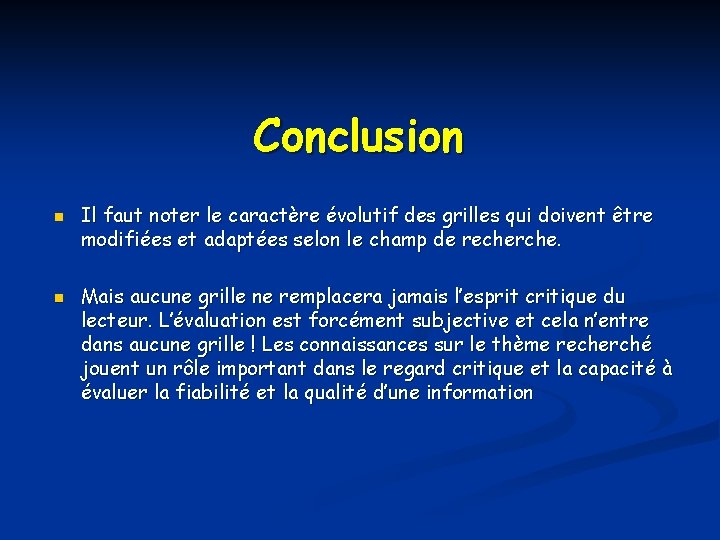 Conclusion

• Il faut noter le caractère évolutif des grilles qui doivent être modifiées et adaptées selon le champ de recherche.

• Mais aucune grille ne remplacera jamais l'esprit critique du lecteur. L'évaluation est forcément subjective et cela n'entre dans aucune grille ! Les connaissances sur le thème recherché jouent un rôle important dans le regard critique et la capacité à évaluer la fiabilité et la qualité d'une information